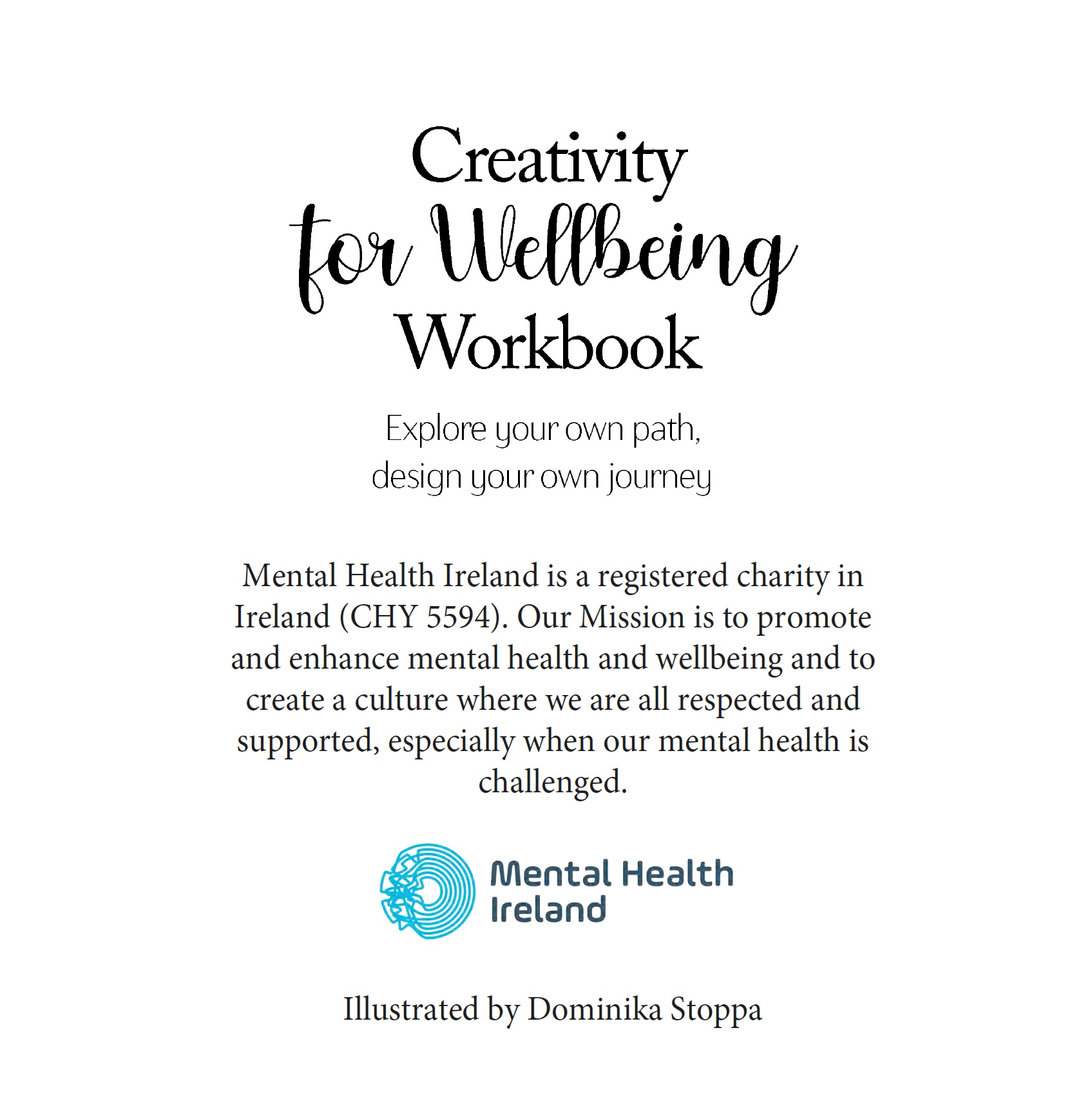 Creativity
for Wellbeing
Workbook

Explore your own path,
design your own journey

Mental Health Ireland is a registered charity in Ireland (CHY 5594). Our Mission is to promote and enhance mental health and wellbeing and to create a culture where we are all respected and supported, especially when our mental health is challenged.

Mental Health
Ireland

Illustrated by Dominika Stoppa